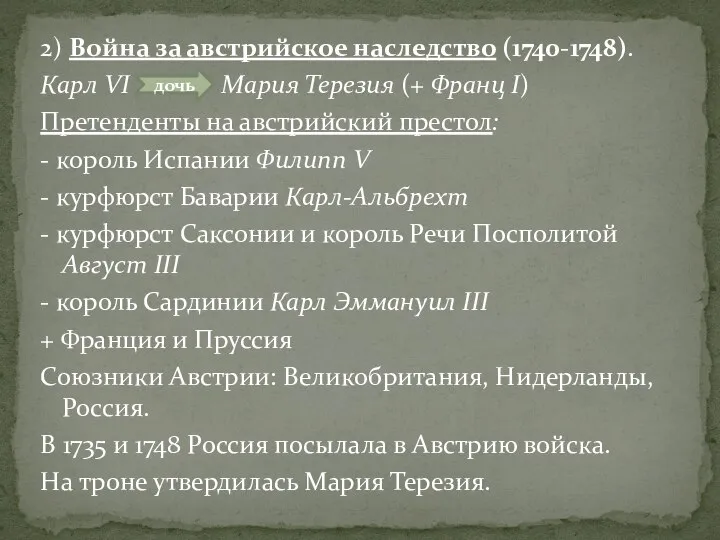 2) Война за австрийское наследство (1740-1748).

Карл VI дочь Мария Терезия (+ Франц I)

Претенденты на австрийский престол:

- король Испании Филипп V

- курфюрст Баварии Карл-Альбрехт

- курфюрст Саксонии и король Речи Посполитой Август III

- король Сардинии Карл Эммануил III

+ Франция и Пруссия

Союзники Австрии: Великобритания, Нидерланды, Россия.

В 1735 и 1748 Россия посылала в Австрию войска.

На троне утвердилась Мария Терезия.